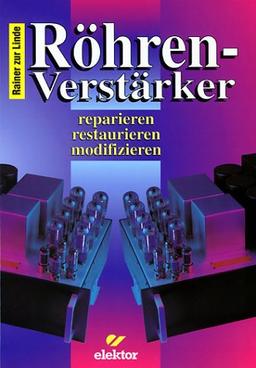 Rainer zur Linde

Röhren-Verstärker

reparieren
restaurieren
modifizieren

elektor